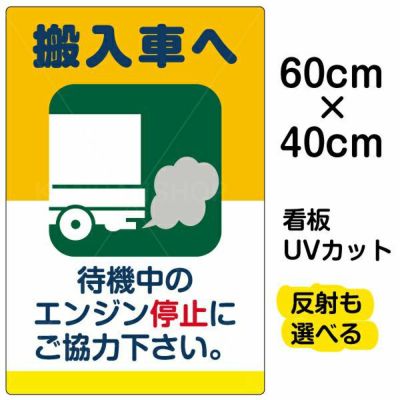 搬入車へ

待機中の
エンジン停止に
ご協力下さい。

60cm
×
40cm

看板
UVカット

反射も
選べる